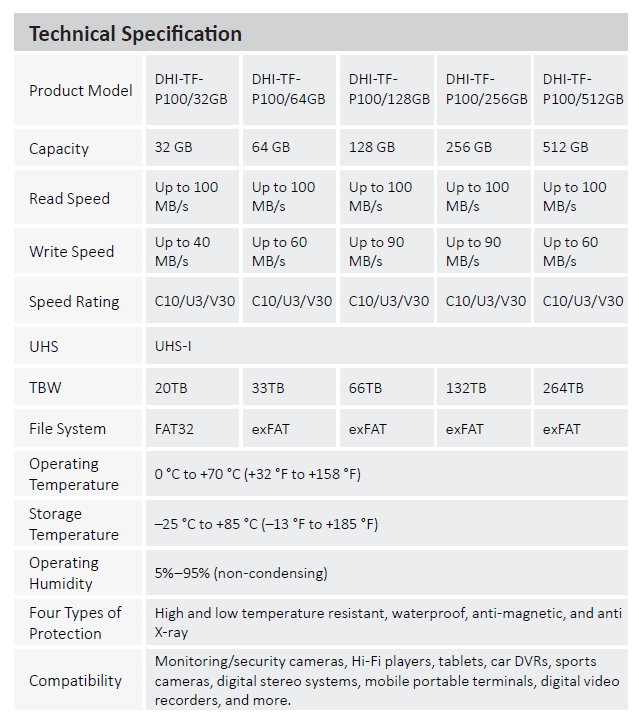 Technical Specification

| Product Model | DHI-TF-P100/32GB | DHI-TF-P100/64GB | DHI-TF-P100/128GB | DHI-TF-P100/256GB | DHI-TF-P100/512GB |
|---|---|---|---|---|---|
| Capacity | 32 GB | 64 GB | 128 GB | 256 GB | 512 GB |
| Read Speed | Up to 100 MB/s | Up to 100 MB/s | Up to 100 MB/s | Up to 100 MB/s | Up to 100 MB/s |
| Write Speed | Up to 40 MB/s | Up to 60 MB/s | Up to 90 MB/s | Up to 90 MB/s | Up to 60 MB/s |
| Speed Rating | C10/U3/V30 | C10/U3/V30 | C10/U3/V30 | C10/U3/V30 | C10/U3/V30 |
| UHS | UHS-I | | | | |
| TBW | 20TB | 33TB | 66TB | 132TB | 264TB |
| File System | FAT32 | exFAT | exFAT | exFAT | exFAT |
| Operating Temperature | 0 °C to +70 °C (+32 °F to +158 °F) | | | | |
| Storage Temperature | –25 °C to +85 °C (–13 °F to +185 °F) | | | | |
| Operating Humidity | 5%–95% (non-condensing) | | | | |
| Four Types of Protection | High and low temperature resistant, waterproof, anti-magnetic, and anti X-ray | | | | |
| Compatibility | Monitoring/security cameras, Hi-Fi players, tablets, car DVRs, sports cameras, digital stereo systems, mobile portable terminals, digital video recorders, and more. | | | | |